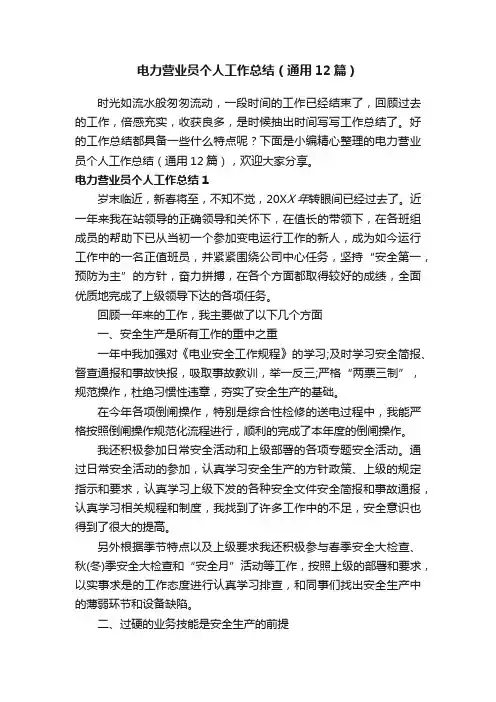 电力营业员个人工作总结（通用12篇）

时光如流水般匆匆流动，一段时间的工作已经结束了，回顾过去的工作，倍感充实，收获良多，是时候抽出时间写写工作总结了。好的工作总结都具备一些什么特点呢？下面是小编精心整理的电力营业员个人工作总结（通用12篇），欢迎大家分享。

电力营业员个人工作总结1

岁末临近，新春将至，不知不觉，20XX年转眼间已经过去了。近一年来我在站领导的正确领导和关怀下，在值长的带领下，在各班组成员的帮助下已从当初一个参加变电运行工作的新人，成为如今运行工作中的一名正值班员，并紧紧围绕公司中心任务，坚持“安全第一，预防为主”的方针，奋力拼搏，在各个方面都取得较好的成绩，全面优质地完成了上级领导下达的各项任务。

回顾一年来的工作，我主要做了以下几个方面

一、安全生产是所有工作的重中之重

一年中我加强对《电业安全工作规程》的学习;及时学习安全简报、督查通报和事故快报，吸取事故教训，举一反三;严格“两票三制”，规范操作，杜绝习惯性违章，夯实了安全生产的基础。

在今年各项倒闸操作，特别是综合性检修的送电过程中，我能严格按照倒闸操作规范化流程进行，顺利的完成了本年度的倒闸操作。

我还积极参加日常安全活动和上级部署的各项专题安全活动。通过日常安全活动的参加，认真学习安全生产的方针政策、上级的规定指示和要求，认真学习上级下发的各种安全文件安全简报和事故通报，认真学习相关规程和制度，我找到了许多工作中的不足，安全意识也得到了很大的提高。

另外根据季节特点以及上级要求我还积极参与春季安全大检查、秋(冬)季安全大检查和“安全月”活动等工作，按照上级的部署和要求，以实事求是的工作态度进行认真学习排查，和同事们找出安全生产中的薄弱环节和设备缺陷。

二、过硬的业务技能是安全生产的前提